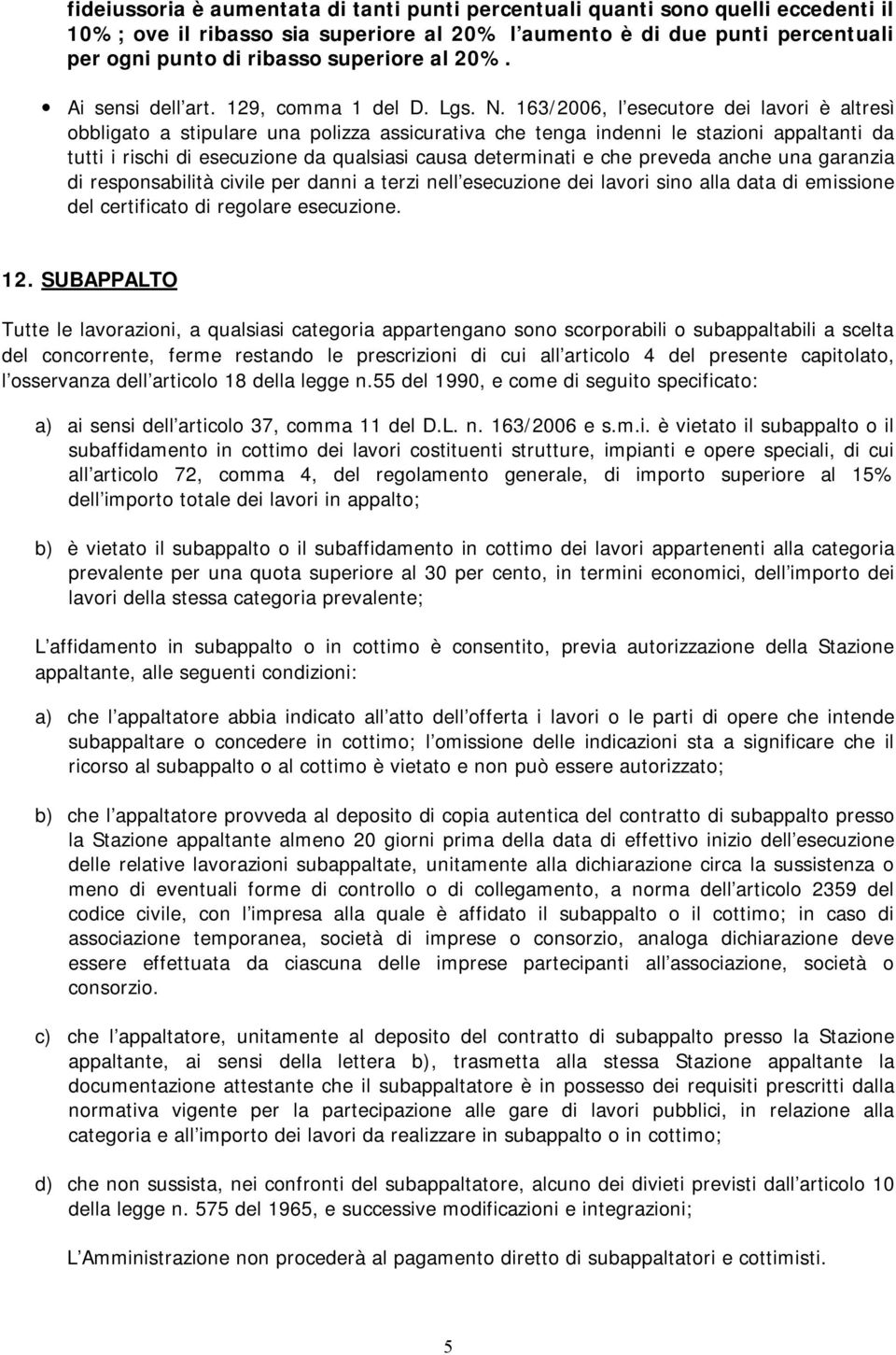 fideiussoria è aumentata di tanti punti percentuali quanti sono quelli eccedenti il 10% ; ove il ribasso sia superiore al 20% l aumento è di due punti percentuali per ogni punto di ribasso superiore al 20%.

• Ai sensi dell art. 129, comma 1 del D. Lgs. N. 163/2006, l esecutore dei lavori è altresì obbligato a stipulare una polizza assicurativa che tenga indenni le stazioni appaltanti da tutti i rischi di esecuzione da qualsiasi causa determinati e che preveda anche una garanzia di responsabilità civile per danni a terzi nell esecuzione dei lavori sino alla data di emissione del certificato di regolare esecuzione.

12. SUBAPPALTO

Tutte le lavorazioni, a qualsiasi categoria appartengano sono scorporabili o subappaltabili a scelta del concorrente, ferme restando le prescrizioni di cui all articolo 4 del presente capitolato, l osservanza dell articolo 18 della legge n.55 del 1990, e come di seguito specificato:

a) ai sensi dell articolo 37, comma 11 del D.L. n. 163/2006 e s.m.i. è vietato il subappalto o il subaffidamento in cottimo dei lavori costituenti strutture, impianti e opere speciali, di cui all articolo 72, comma 4, del regolamento generale, di importo superiore al 15% dell importo totale dei lavori in appalto;

b) è vietato il subappalto o il subaffidamento in cottimo dei lavori appartenenti alla categoria prevalente per una quota superiore al 30 per cento, in termini economici, dell importo dei lavori della stessa categoria prevalente;

L affidamento in subappalto o in cottimo è consentito, previa autorizzazione della Stazione appaltante, alle seguenti condizioni:

a) che l appaltatore abbia indicato all atto dell offerta i lavori o le parti di opere che intende subappaltare o concedere in cottimo; l omissione delle indicazioni sta a significare che il ricorso al subappalto o al cottimo è vietato e non può essere autorizzato;

b) che l appaltatore provveda al deposito di copia autentica del contratto di subappalto presso la Stazione appaltante almeno 20 giorni prima della data di effettivo inizio dell esecuzione delle relative lavorazioni subappaltate, unitamente alla dichiarazione circa la sussistenza o meno di eventuali forme di controllo o di collegamento, a norma dell articolo 2359 del codice civile, con l impresa alla quale è affidato il subappalto o il cottimo; in caso di associazione temporanea, società di imprese o consorzio, analoga dichiarazione deve essere effettuata da ciascuna delle imprese partecipanti all associazione, società o consorzio.

c) che l appaltatore, unitamente al deposito del contratto di subappalto presso la Stazione appaltante, ai sensi della lettera b), trasmetta alla stessa Stazione appaltante la documentazione attestante che il subappaltatore è in possesso dei requisiti prescritti dalla normativa vigente per la partecipazione alle gare di lavori pubblici, in relazione alla categoria e all importo dei lavori da realizzare in subappalto o in cottimo;

d) che non sussista, nei confronti del subappaltatore, alcuno dei divieti previsti dall articolo 10 della legge n. 575 del 1965, e successive modificazioni e integrazioni;

L Amministrazione non procederà al pagamento diretto di subappaltatori e cottimisti.

5